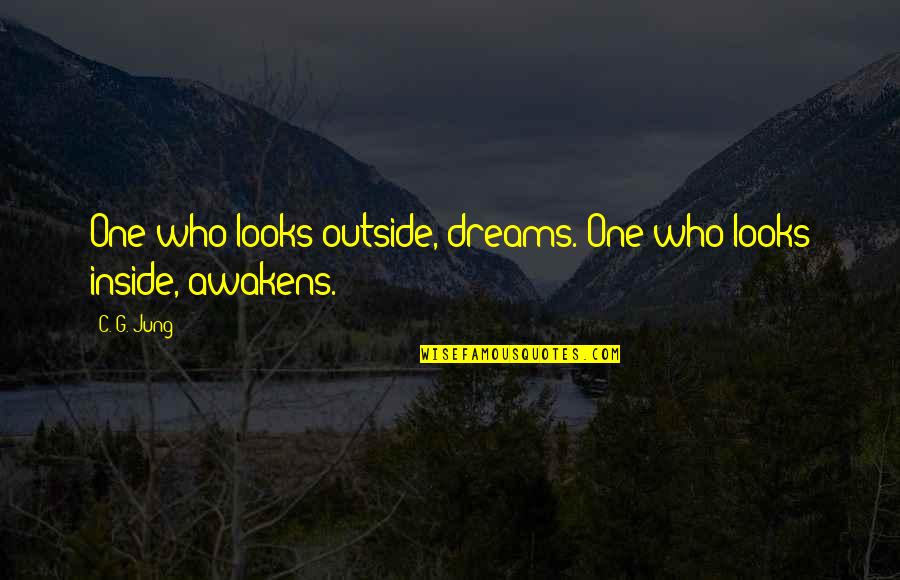 One who looks outside, dreams. One who looks inside, awakens.

C. G. Jung

WISEFAMOUSQUOTES.COM